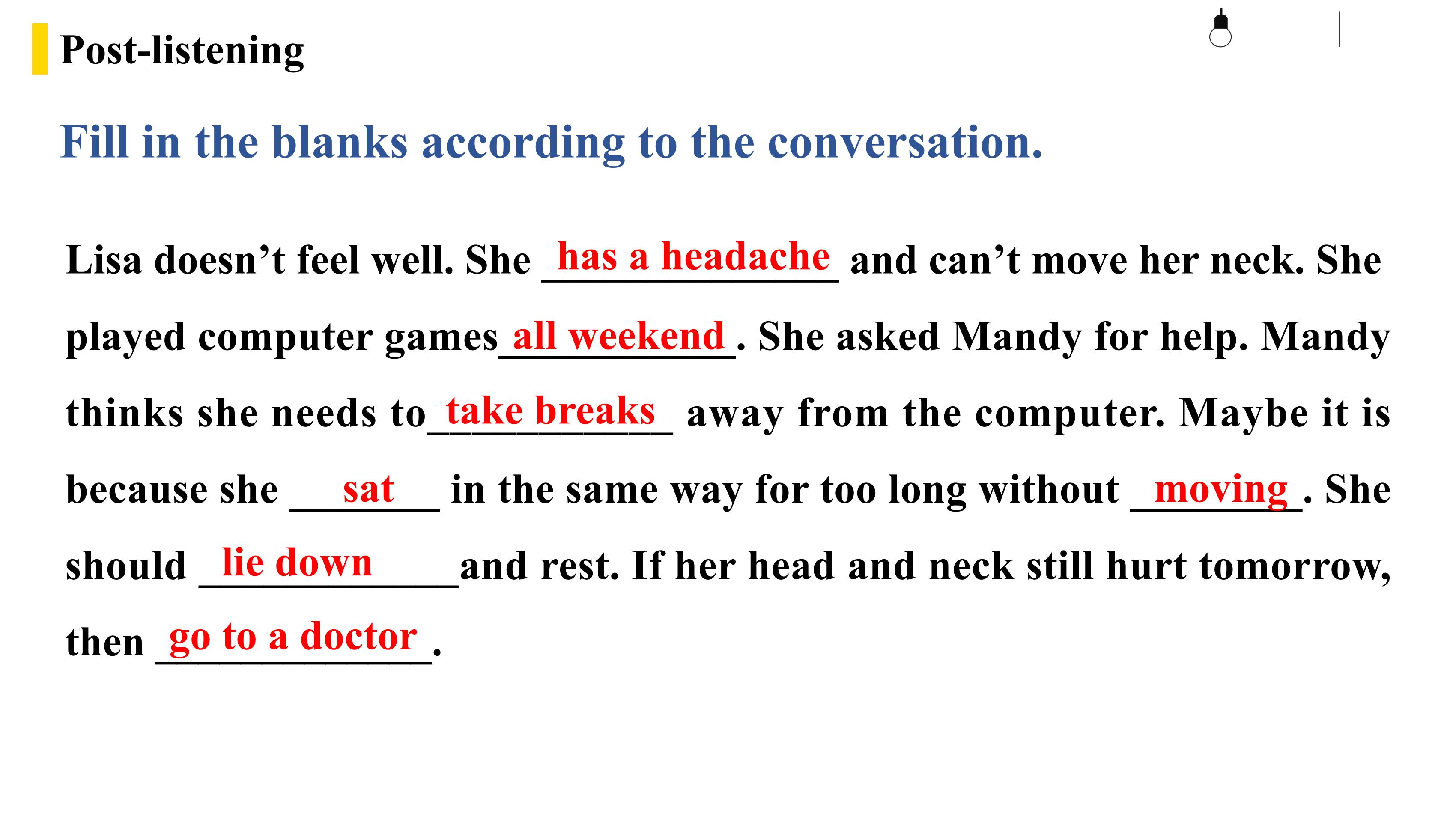 Post-listening

Fill in the blanks according to the conversation.

Lisa doesn't feel well. She has a headache and can't move her neck. She played computer games all weekend. She asked Mandy for help. Mandy thinks she needs to take breaks away from the computer. Maybe it is because she sat in the same way for too long without moving. She should lie down and rest. If her head and neck still hurt tomorrow, then go to a doctor.